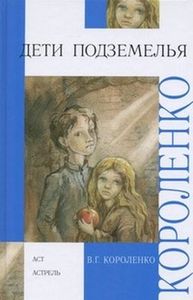 ДЕТИ ПОДЗЕМЕЛЬЯ

КОРОЛЕНКО

АСТ
АСТРЕЛЬ

В.Г. КОРОЛЕНКО